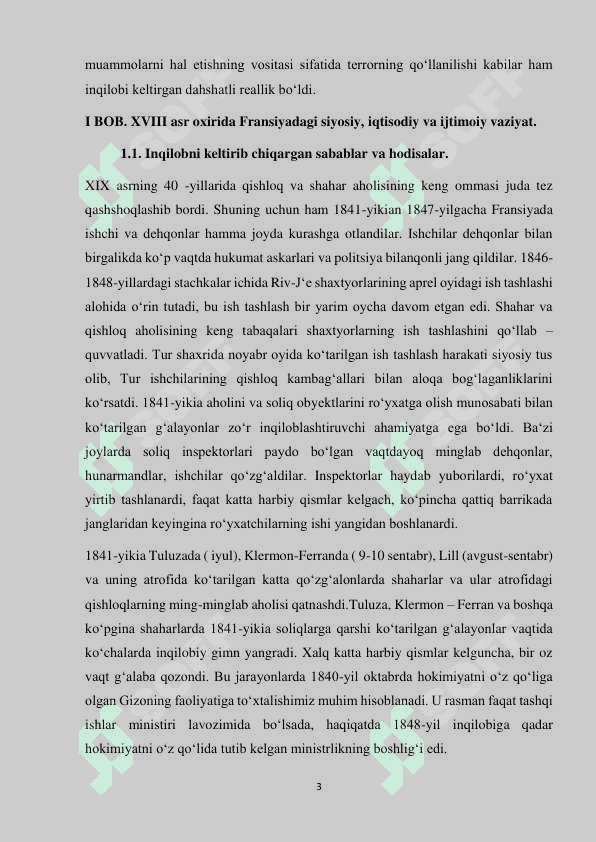 muammolarni hal etishning vositasi sifatida terrorning qo‘llanilishi kabilar ham inqilobi keltirgan dahshatli reallik bo‘ldi.

I BOB. XVIII asr oxirida Fransiyadagi siyosiy, iqtisodiy va ijtimoiy vaziyat.

1.1. Inqilobni keltirib chiqargan sabablar va hodisalar.

XIX asrning 40 -yillarida qishloq va shahar aholisining keng ommasi juda tez qashshoqlashib bordi. Shuning uchun ham 1841-yikian 1847-yilgacha Fransiyada ishchi va dehqonlar hamma joyda kurashga otlandilar. Ishchilar dehqonlar bilan birgalikda ko‘p vaqtda hukumat askarlari va politsiya bilanqonli jang qildilar. 1846-1848-yillardagi stachkalar ichida Riv-J‘e shaxtyorlarining aprel oyidagi ish tashlashi alohida o‘rin tutadi, bu ish tashlash bir yarim oycha davom etgan edi. Shahar va qishloq aholisining keng tabaqalari shaxtyorlarning ish tashlashini qo‘llab – quvvatladi. Tur shaxrida noyabr oyida ko‘tarilgan ish tashlash harakati siyosiy tus olib, Tur ishchilarining qishloq kambag‘allari bilan aloqa bog‘laganliklarini ko‘rsatdi. 1841-yikia aholini va soliq obyektlarini ro‘yxatga olish munosabati bilan ko‘tarilgan g‘alayonlar zo‘r inqiloblashtiruvchi ahamiyatga ega bo‘ldi. Ba‘zi joylarda soliq inspektorlari paydo bo‘lgan vaqtdayoq minglab dehqonlar, hunarmandlar, ishchilar qo‘zg‘aldilar. Inspektorlar haydab yuborilardi, ro‘yxat yirtib tashlanardi, faqat katta harbiy qismlar kelgach, ko‘pincha qattiq barrikada janglaridan keyingina ro‘yxatchilarning ishi yangidan boshlanardi.

1841-yikia Tuluzada ( iyul), Klermon-Ferranda ( 9-10 sentabr), Lill (avgust-sentabr) va uning atrofida ko‘tarilgan katta qo‘zg‘alonlarda shaharlar va ular atrofidagi qishloqlarning ming-minglab aholisi qatnashdi.Tuluza, Klermon – Ferran va boshqa ko‘pgina shaharlarda 1841-yikia soliqlarga qarshi ko‘tarilgan g‘alayonlar vaqtida ko‘chalarda inqilobiy gimn yangradi. Xalq katta harbiy qismlar kelguncha, bir oz vaqt g‘alaba qozondi. Bu jarayonlarda 1840-yil oktabrda hokimiyatni o‘z qo‘liga olgan Gizoning faoliyatiga to‘xtalishimiz muhim hisoblanadi. U rasman faqat tashqi ishlar ministiri lavozimida bo‘lsada, haqiqatda 1848-yil inqilobiga qadar hokimiyatni o‘z qo‘lida tutib kelgan ministrlikning boshlig‘i edi.

3